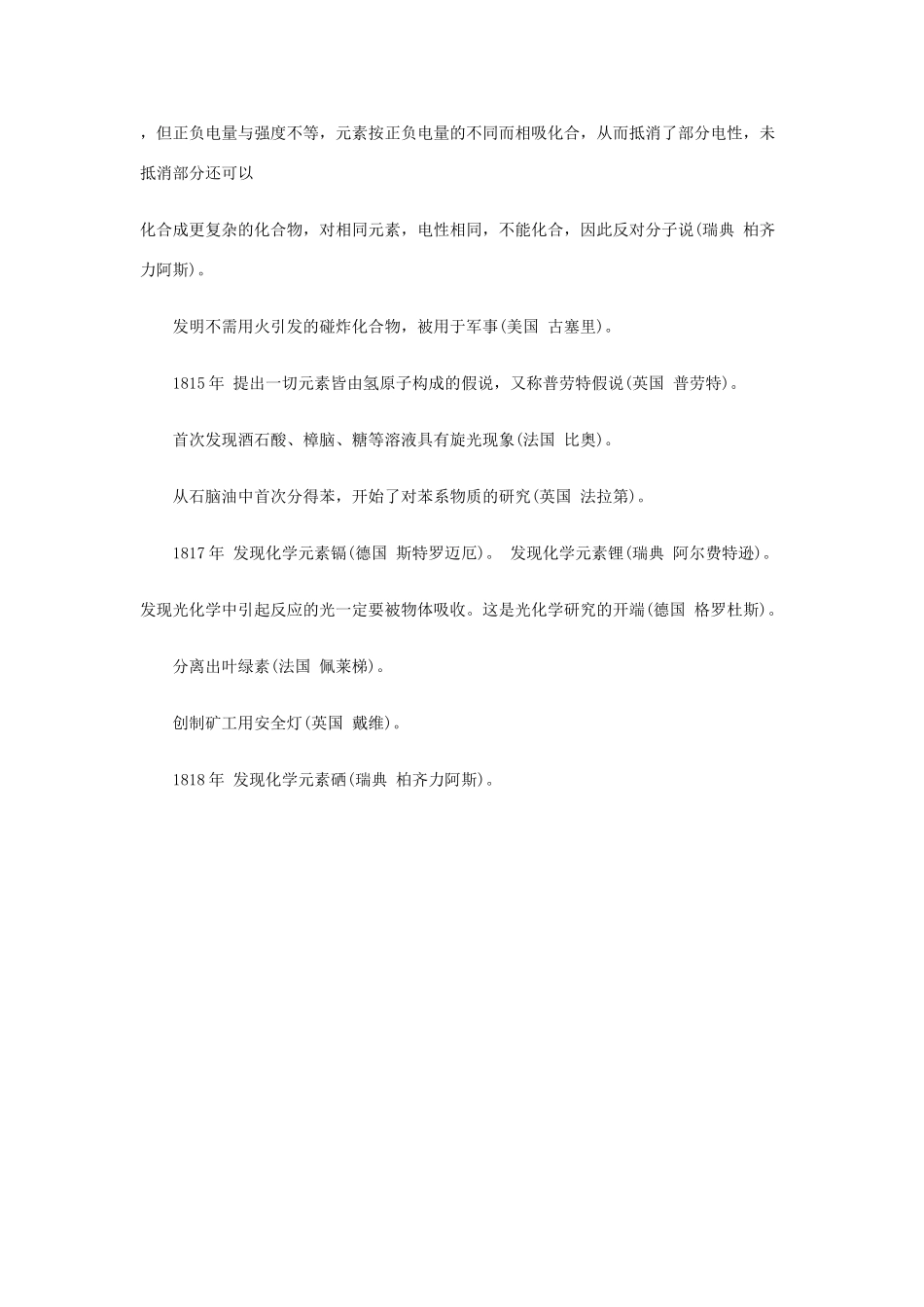 ，但正负电量与强度不等，元素按正负电量的不同而相吸化合，从而抵消了部分电性，未抵消部分还可以

化合成更复杂的化合物，对相同元素，电性相同，不能化合，因此反对分子说(瑞典 柏齐力阿斯)。

发明不需用火引发的碰炸化合物，被用于军事(美国 古塞里)。

1815年 提出一切元素皆由氢原子构成的假说，又称普劳特假说(英国 普劳特)。

首次发现酒石酸、樟脑、糖等溶液具有旋光现象(法国 比奥)。

从石脑油中首次分得苯，开始了对苯系物质的研究(英国 法拉第)。

1817年 发现化学元素镉(德国 斯特罗迈厄)。 发现化学元素锂(瑞典 阿尔费特逊)。

发现光化学中引起反应的光一定要被物体吸收。这是光化学研究的开端(德国 格罗杜斯)。

分离出叶绿素(法国 佩莱梯)。

创制矿工用安全灯(英国 戴维)。

1818年 发现化学元素硒(瑞典 柏齐力阿斯)。